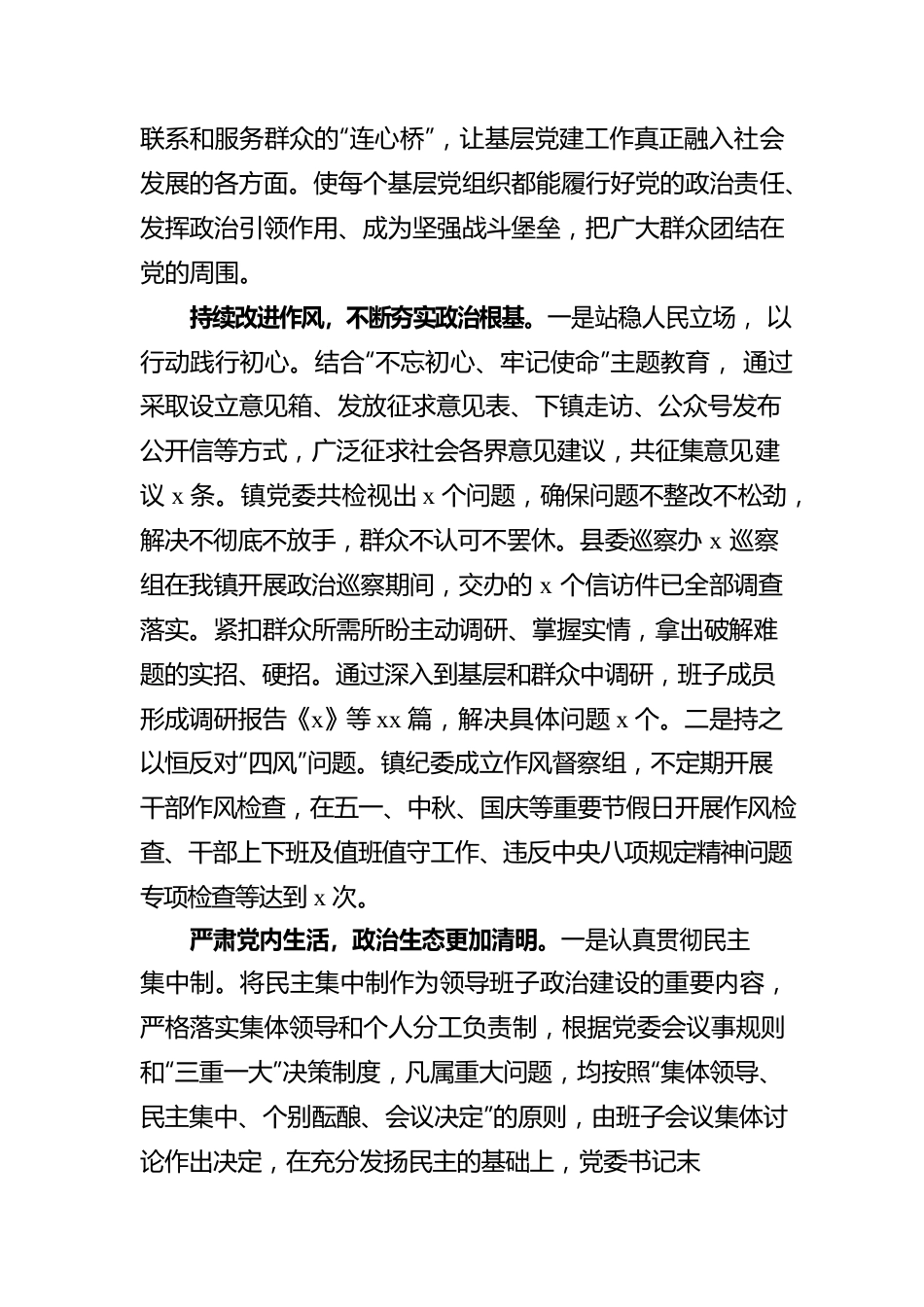 联系和服务群众的“连心桥”，让基层党建工作真正融入社会发展的各方面。使每个基层党组织都能履行好党的政治责任、发挥政治引领作用、成为坚强战斗堡垒，把广大群众团结在党的周围。

持续改进作风，不断夯实政治根基。一是站稳人民立场，以行动践行初心。结合“不忘初心、牢记使命”主题教育，通过采取设立意见箱、发放征求意见表、下镇走访、公众号发布公开信等方式，广泛征求社会各界意见建议，共征集意见建议 x 条。镇党委共检视出 x 个问题，确保问题不整改不松劲，解决不彻底不放手，群众不认可不罢休。县委巡察办 x 巡察组在我镇开展政治巡察期间，交办的 x 个信访件已全部调查落实。紧扣群众所需所盼主动调研、掌握实情，拿出破解难题的实招、硬招。通过深入到基层和群众中调研，班子成员形成调研报告《x》等 xx 篇，解决具体问题 x 个。二是持之以恒反对“四风”问题。镇纪委成立作风督察组，不定期开展干部作风检查，在五一、中秋、国庆等重要节假日开展作风检查、干部上下班及值班值守工作、违反中央八项规定精神问题专项检查等达到 x 次。

严肃党内生活，政治生态更加清明。一是认真贯彻民主集中制。将民主集中制作为领导班子政治建设的重要内容，严格落实集体领导和个人分工负责制，根据党委会议事规则和“三重一大”决策制度，凡属重大问题，均按照“集体领导、民主集中、个别酝酿、会议决定”的原则，由班子会议集体讨论作出决定，在充分发扬民主的基础上，党委书记末